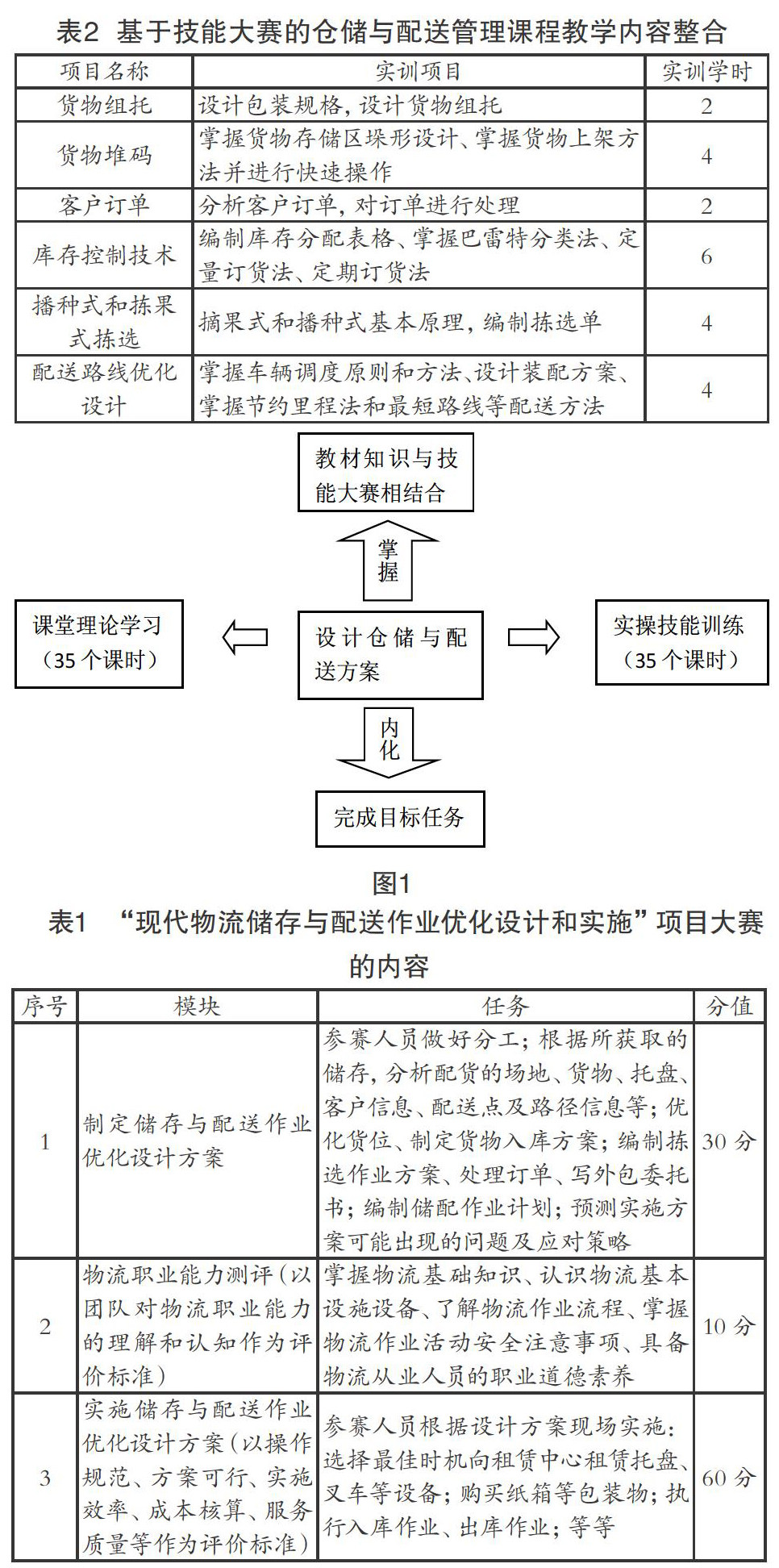 表2 基于技能大赛的仓储与配送管理课程教学内容整合

| 项目名称 | 实训项目 | 实训学时 |
|---|---|---|
| 货物组托 | 设计包装规格，设计货物组托 | 2 |
| 货物堆码 | 掌握货物存储区垛形设计、掌握货物上架方法并进行快速操作 | 4 |
| 客户订单 | 分析客户订单，对订单进行处理 | 2 |
| 库存控制技术 | 编制库存分配表格、掌握巴雷特分类法、定量订货法、定期订货法 | 6 |
| 播种式和拣果式拣选 | 摘果式和播种式基本原理，编制拣选单 | 4 |
| 配送路线优化设计 | 掌握车辆调度原则和方法、设计装配方案、掌握节约里程法和最短路线等配送方法 | 4 |

教材知识与技能大赛相结合

掌握

课堂理论学习（35个课时）

设计仓储与配送方案

实操技能训练（35个课时）

内化

完成目标任务

图1

表1 “现代物流储存与配送作业优化设计和实施”项目大赛的内容

| 序号 | 模块 | 任务 | 分值 |
|---|---|---|---|
| 1 | 制定储存与配送作业优化设计方案 | 参赛人员做好分工；根据所获取的储存，分析配货的场地、货物、托盘、客户信息、配送点及路径信息等；优化货位、制定货物入库方案；编制拣选作业方案、处理订单、写外包委托书；编制储配作业计划；预测实施方案可能出现的问题及应对策略 | 30分 |
| 2 | 物流职业能力测评（以团队对物流职业能力的理解和认知作为评价标准） | 掌握物流基础知识、认识物流基本设施设备、了解物流作业流程、掌握物流作业活动安全注意事项、具备物流从业人员的职业道德素养 | 10分 |
| 3 | 实施储存与配送作业优化设计方案（以操作规范、方案可行、实施效率、成本核算、服务质量等作为评价标准） | 参赛人员根据设计方案现场实施：选择最佳时机向租赁中心租赁托盘、叉车等设备；购买纸箱等包装物；执行入库作业、出库作业；等等 | 60分 |